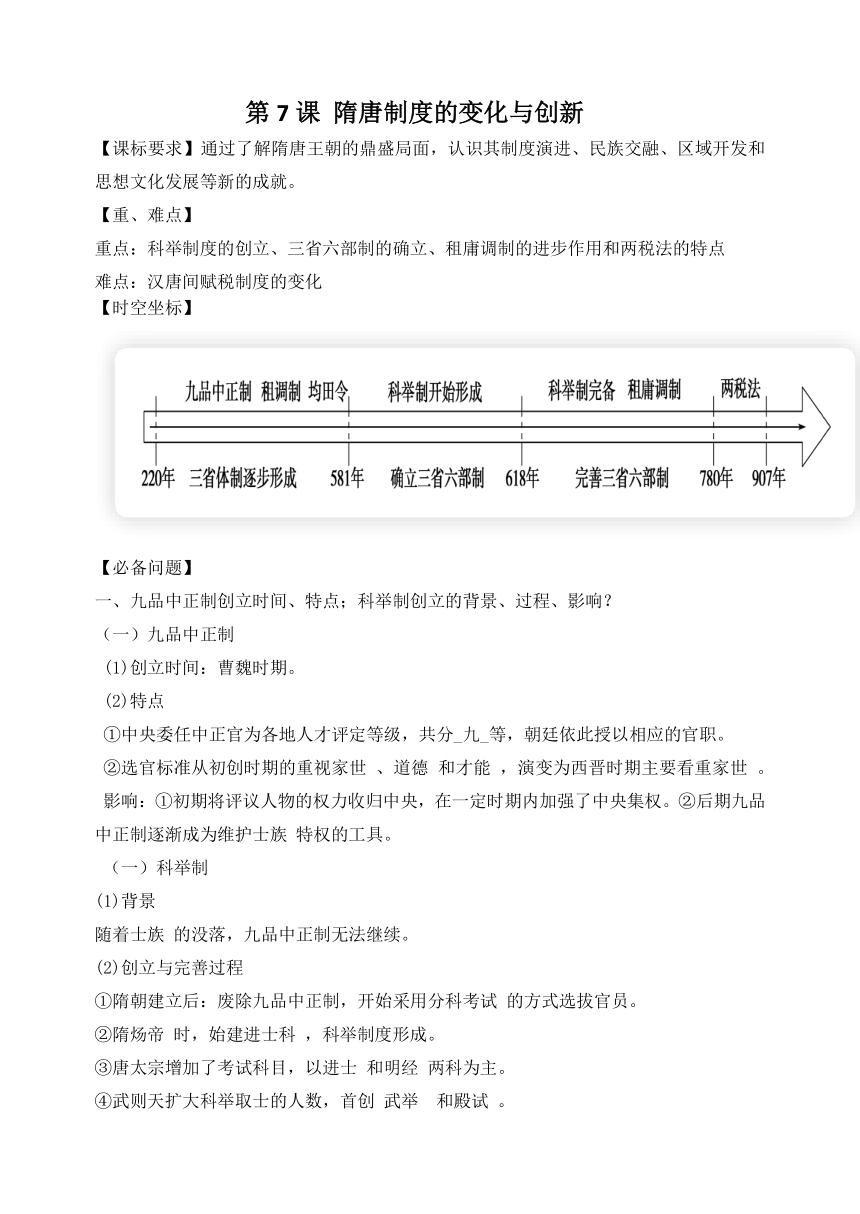 第 7 课 隋唐制度的变化与创新

【课标要求】通过了解隋唐王朝的鼎盛局面，认识其制度演进、民族交融、区域开发和思想文化发展等新的成就。

【重、难点】

重点：科举制度的创立、三省六部制的确立、租庸调制的进步作用和两税法的特点

难点：汉唐间赋税制度的变化

【时空坐标】

九品中正制 租调制 均田令
科举制开始形成
科举制完备 租庸调制
两税法
220年 三省体制逐步形成 581年 确立三省六部制 618年 完善三省六部制 780年 907年

【必备问题】

一、九品中正制创立时间、特点；科举制创立的背景、过程、影响？

（一）九品中正制

(1)创立时间：曹魏时期。

(2)特点

①中央委任中正官为各地人才评定等级，共分_九_等，朝廷依此授以相应的官职。

②选官标准从初创时期的重视家世 、道德 和才能 ，演变为西晋时期主要看重家世 。

影响：①初期将评议人物的权力收归中央，在一定时期内加强了中央集权。②后期九品中正制逐渐成为维护士族 特权的工具。

（一）科举制

(1)背景

随着士族 的没落，九品中正制无法继续。

(2)创立与完善过程

①隋朝建立后：废除九品中正制，开始采用分科考试 的方式选拔官员。

②隋炀帝 时，始建进士科 ，科举制度形成。

③唐太宗增加了考试科目，以进士 和明经 两科为主。

④武则天扩大科举取士的人数，首创 武举 和殿试 。